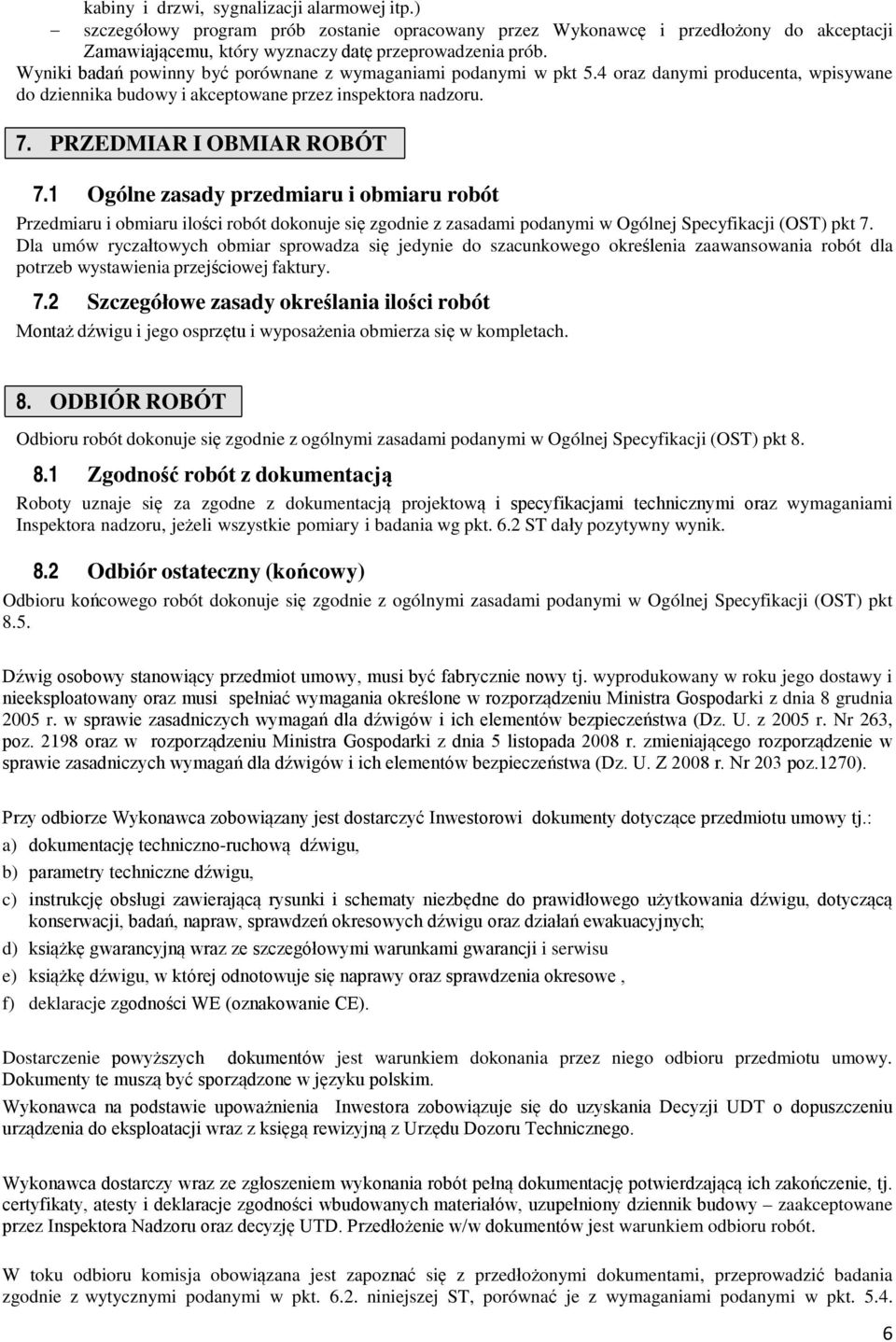 kabiny i drzwi, sygnalizacji alarmowej itp.)
– szczegółowy program prób zostanie opracowany przez Wykonawcę i przedłożony do akceptacji Zamawiającemu, który wyznaczy datę przeprowadzenia prób.
Wyniki badań powinny być porównane z wymaganiami podanymi w pkt 5.4 oraz danymi producenta, wpisywane do dziennika budowy i akceptowane przez inspektora nadzoru.

7. PRZEDMIAR I OBMIAR ROBÓT

7.1 Ogólne zasady przedmiaru i obmiaru robót

Przedmiaru i obmiaru ilości robót dokonuje się zgodnie z zasadami podanymi w Ogólnej Specyfikacji (OST) pkt 7. Dla umów ryczałtowych obmiar sprowadza się jedynie do szacunkowego określenia zaawansowania robót dla potrzeb wystawienia przejściowej faktury.

7.2 Szczegółowe zasady określania ilości robót

Montaż dźwigu i jego osprzętu i wyposażenia obmierza się w kompletach.

8. ODBIÓR ROBÓT

Odbioru robót dokonuje się zgodnie z ogólnymi zasadami podanymi w Ogólnej Specyfikacji (OST) pkt 8.

8.1 Zgodność robót z dokumentacją

Roboty uznaje się za zgodne z dokumentacją projektową i specyfikacjami technicznymi oraz wymaganiami Inspektora nadzoru, jeżeli wszystkie pomiary i badania wg pkt. 6.2 ST dały pozytywny wynik.

8.2 Odbiór ostateczny (końcowy)

Odbioru końcowego robót dokonuje się zgodnie z ogólnymi zasadami podanymi w Ogólnej Specyfikacji (OST) pkt 8.5.

Dźwig osobowy stanowiący przedmiot umowy, musi być fabrycznie nowy tj. wyprodukowany w roku jego dostawy i nieeksploatowany oraz musi spełniać wymagania określone w rozporządzeniu Ministra Gospodarki z dnia 8 grudnia 2005 r. w sprawie zasadniczych wymagań dla dźwigów i ich elementów bezpieczeństwa (Dz. U. z 2005 r. Nr 263, poz. 2198 oraz w rozporządzeniu Ministra Gospodarki z dnia 5 listopada 2008 r. zmieniającego rozporządzenie w sprawie zasadniczych wymagań dla dźwigów i ich elementów bezpieczeństwa (Dz. U. Z 2008 r. Nr 203 poz.1270).

Przy odbiorze Wykonawca zobowiązany jest dostarczyć Inwestorowi dokumenty dotyczące przedmiotu umowy tj.:
a) dokumentację techniczno-ruchową dźwigu,
b) parametry techniczne dźwigu,
c) instrukcję obsługi zawierającą rysunki i schematy niezbędne do prawidłowego użytkowania dźwigu, dotyczącą konserwacji, badań, napraw, sprawdzeń okresowych dźwigu oraz działań ewakuacyjnych;
d) książkę gwarancyjną wraz ze szczegółowymi warunkami gwarancji i serwisu
e) książkę dźwigu, w której odnotowuje się naprawy oraz sprawdzenia okresowe ,
f) deklaracje zgodności WE (oznakowanie CE).

Dostarczenie powyższych dokumentów jest warunkiem dokonania przez niego odbioru przedmiotu umowy. Dokumenty te muszą być sporządzone w języku polskim.
Wykonawca na podstawie upoważnienia Inwestora zobowiązuje się do uzyskania Decyzji UDT o dopuszczeniu urządzenia do eksploatacji wraz z księgą rewizyjną z Urzędu Dozoru Technicznego.

Wykonawca dostarczy wraz ze zgłoszeniem wykonania robót pełną dokumentację potwierdzającą ich zakończenie, tj. certyfikaty, atesty i deklaracje zgodności wbudowanych materiałów, uzupełniony dziennik budowy – zaakceptowane przez Inspektora Nadzoru oraz decyzję UTD. Przedłożenie w/w dokumentów jest warunkiem odbioru robót.

W toku odbioru komisja obowiązana jest zapoznać się z przedłożonymi dokumentami, przeprowadzić badania zgodnie z wytycznymi podanymi w pkt. 6.2. niniejszej ST, porównać je z wymaganiami podanymi w pkt. 5.4.

6